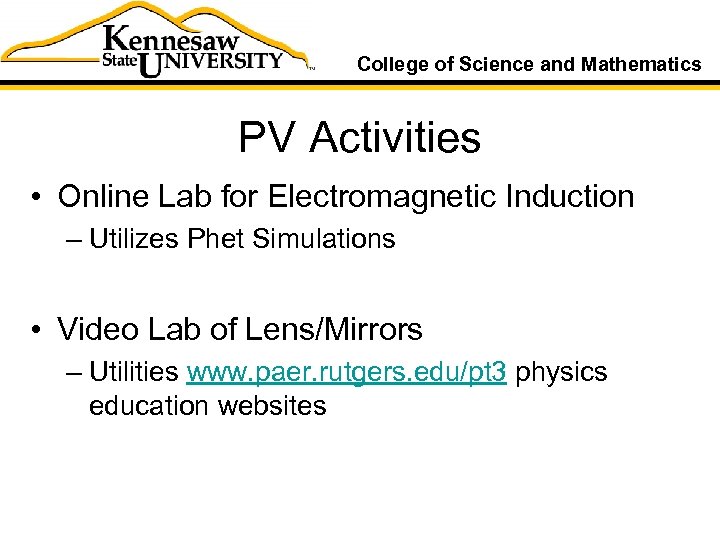 Kennesaw State UNIVERSITY™

College of Science and Mathematics

PV Activities

• Online Lab for Electromagnetic Induction
– Utilizes Phet Simulations

• Video Lab of Lens/Mirrors
– Utilities www.paer.rutgers.edu/pt3 physics education websites